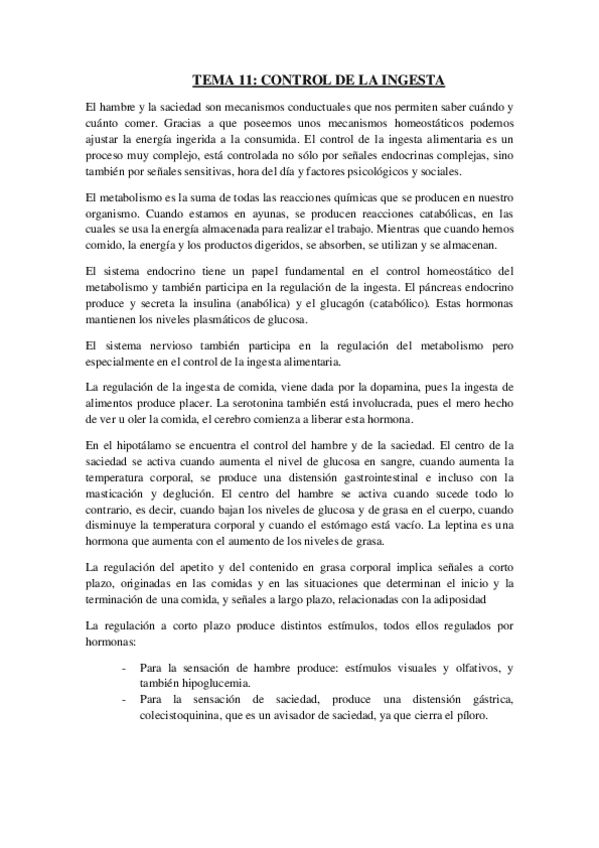 TEMA 11: CONTROL DE LA INGESTA

El hambre y la saciedad son mecanismos conductuales que nos permiten saber cuándo y cuánto comer. Gracias a que poseemos unos mecanismos homeostáticos podemos ajustar la energía ingerida a la consumida. El control de la ingesta alimentaria es un proceso muy complejo, está controlada no sólo por señales endocrinas complejas, sino también por señales sensitivas, hora del día y factores psicológicos y sociales.

El metabolismo es la suma de todas las reacciones químicas que se producen en nuestro organismo. Cuando estamos en ayunas, se producen reacciones catabólicas, en las cuales se usa la energía almacenada para realizar el trabajo. Mientras que cuando hemos comido, la energía y los productos digeridos, se absorben, se utilizan y se almacenan.

El sistema endocrino tiene un papel fundamental en el control homeostático del metabolismo y también participa en la regulación de la ingesta. El páncreas endocrino produce y secreta la insulina (anabólica) y el glucagón (catabólico). Estas hormonas mantienen los niveles plasmáticos de glucosa.

El sistema nervioso también participa en la regulación del metabolismo pero especialmente en el control de la ingesta alimentaria.

La regulación de la ingesta de comida, viene dada por la dopamina, pues la ingesta de alimentos produce placer. La serotonina también está involucrada, pues el mero hecho de ver u oler la comida, el cerebro comienza a liberar esta hormona.

En el hipotálamo se encuentra el control del hambre y de la saciedad. El centro de la saciedad se activa cuando aumenta el nivel de glucosa en sangre, cuando aumenta la temperatura corporal, se produce una distensión gastrointestinal e incluso con la masticación y deglución. El centro del hambre se activa cuando sucede todo lo contrario, es decir, cuando bajan los niveles de glucosa y de grasa en el cuerpo, cuando disminuye la temperatura corporal y cuando el estómago está vacío. La leptina es una hormona que aumenta con el aumento de los niveles de grasa.

La regulación del apetito y del contenido en grasa corporal implica señales a corto plazo, originadas en las comidas y en las situaciones que determinan el inicio y la terminación de una comida, y señales a largo plazo, relacionadas con la adiposidad

La regulación a corto plazo produce distintos estímulos, todos ellos regulados por hormonas:

- Para la sensación de hambre produce: estímulos visuales y olfativos, y también hipoglucemia.
- Para la sensación de saciedad, produce una distensión gástrica, colecistoquinina, que es un avisador de saciedad, ya que cierra el píloro.